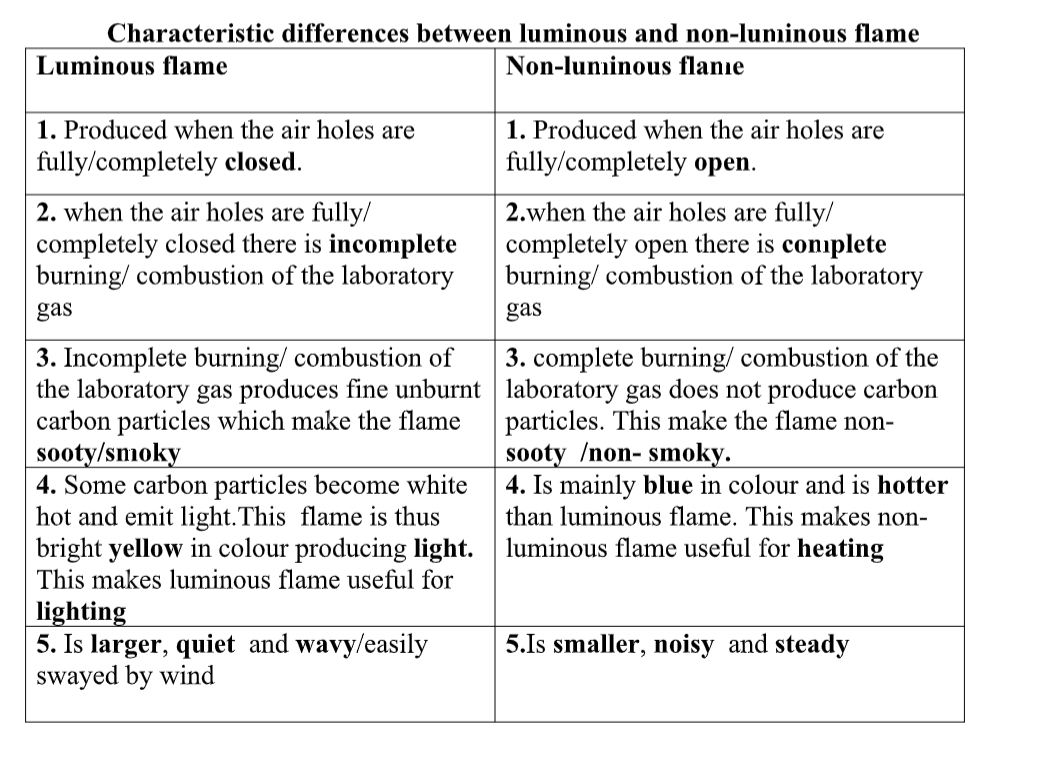 Characteristic differences between luminous and non-luminous flame

| Luminous flame | Non-luminous flame |
|---|---|
| 1. Produced when the air holes are fully/completely closed. | 1. Produced when the air holes are fully/completely open. |
| 2. when the air holes are fully/ completely closed there is incomplete burning/ combustion of the laboratory gas | 2.when the air holes are fully/ completely open there is complete burning/ combustion of the laboratory gas |
| 3. Incomplete burning/ combustion of the laboratory gas produces fine unburnt carbon particles which make the flame sooty/smoky | 3. complete burning/ combustion of the laboratory gas does not produce carbon particles. This make the flame non-sooty /non- smoky. |
| 4. Some carbon particles become white hot and emit light.This flame is thus bright yellow in colour producing light. This makes luminous flame useful for lighting | 4. Is mainly blue in colour and is hotter than luminous flame. This makes non-luminous flame useful for heating |
| 5. Is larger, quiet and wavy/easily swayed by wind | 5.Is smaller, noisy and steady |